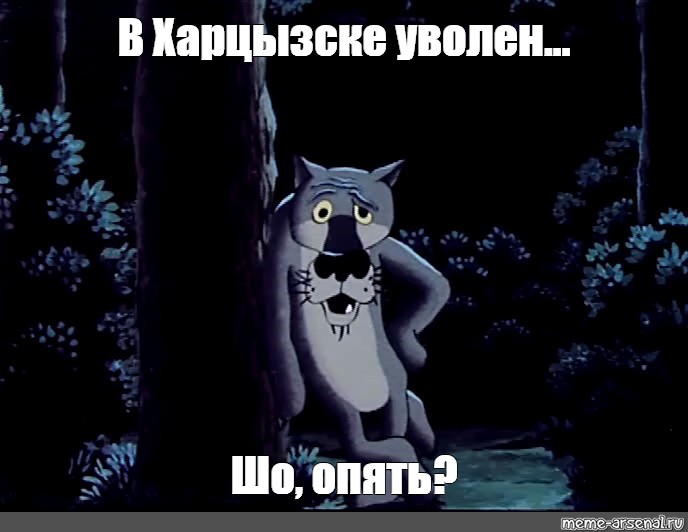 В Харцызске уволен...

Шо, опять?

meme-arsenal.ru